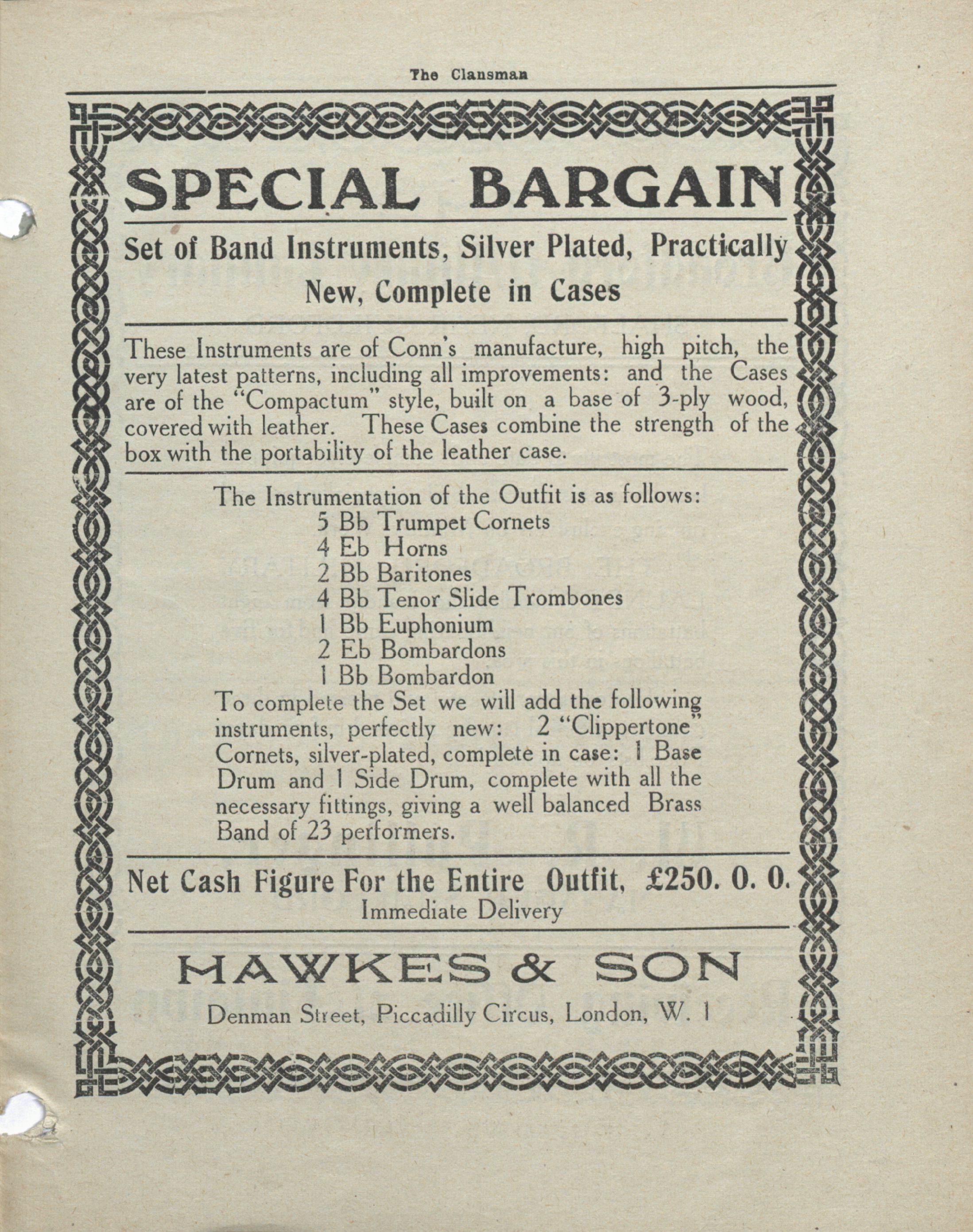 The Clansman

SPECIAL BARGAIN

Set of Band Instruments, Silver Plated, Practically New, Complete in Cases

These Instruments are of Conn's manufacture, high pitch, the very latest patterns, including all improvements: and the Cases are of the "Compactum" style, built on a base of 3-ply wood, covered with leather. These Cases combine the strength of the box with the portability of the leather case.

The Instrumentation of the Outfit is as follows:
5 Bb Trumpet Cornets
4 Eb Horns
2 Bb Baritones
4 Bb Tenor Slide Trombones
1 Bb Euphonium
2 Eb Bombardons
1 Bb Bombardon
To complete the Set we will add the following instruments, perfectly new: 2 "Clippertone" Cornets, silver-plated, complete in case: 1 Base Drum and 1 Side Drum, complete with all the necessary fittings, giving a well balanced Brass Band of 23 performers.

Net Cash Figure For the Entire Outfit, £250. 0. 0.
Immediate Delivery

HAWKES & SON

Denman Street, Piccadilly Circus, London, W. 1